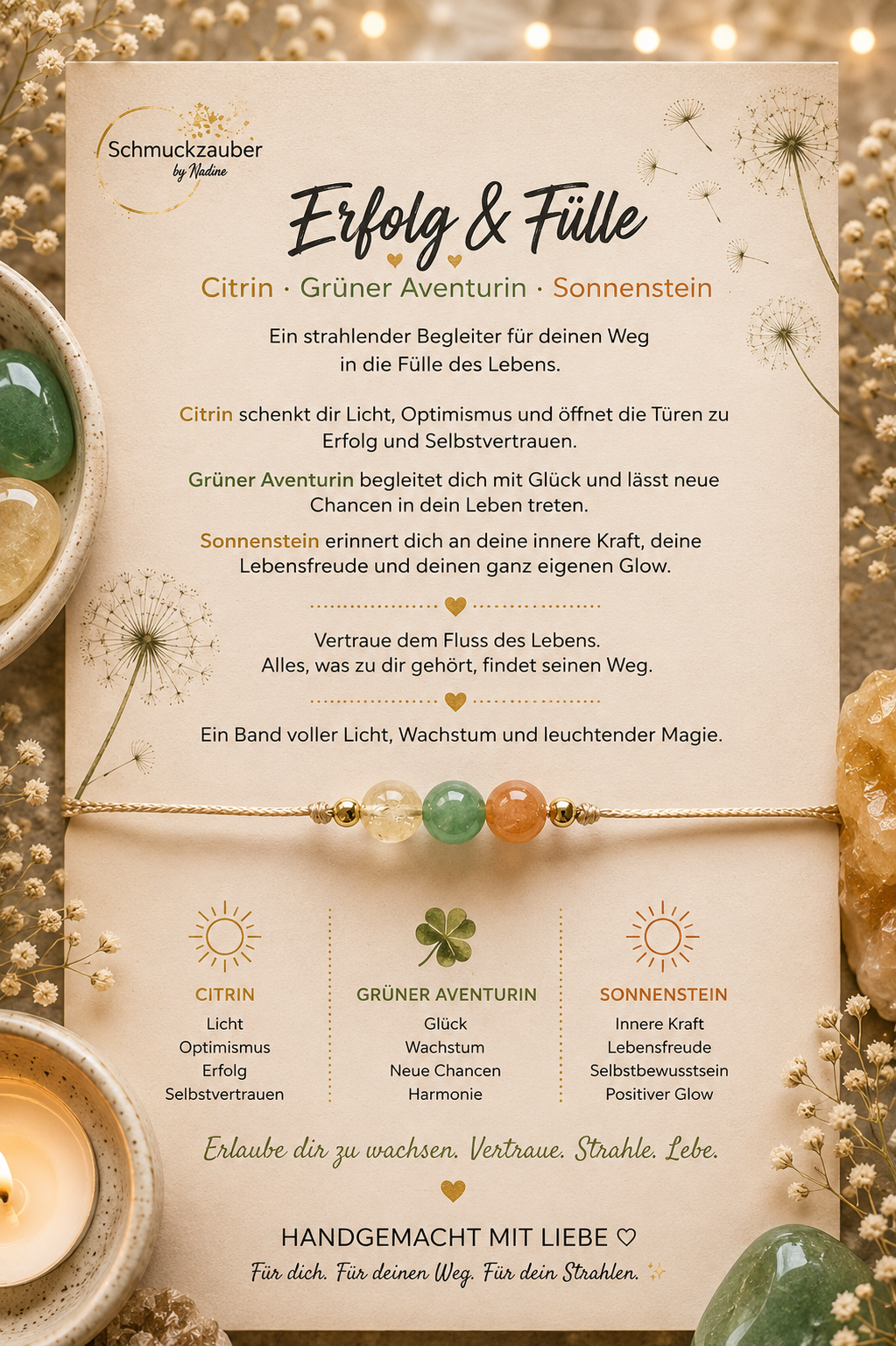 Schmuckzauber
by Nadine

Erfolg & Fülle

Citrin · Grüner Aventurin · Sonnenstein

Ein strahlender Begleiter für deinen Weg in die Fülle des Lebens.

Citrin schenkt dir Licht, Optimismus und öffnet die Türen zu Erfolg und Selbstvertrauen.

Grüner Aventurin begleitet dich mit Glück und lässt neue Chancen in dein Leben treten.

Sonnenstein erinnert dich an deine innere Kraft, deine Lebensfreude und deinen ganz eigenen Glow.

Vertraue dem Fluss des Lebens.
Alles, was zu dir gehört, findet seinen Weg.

Ein Band voller Licht, Wachstum und leuchtender Magie.

CITRIN
Licht
Optimismus
Erfolg
Selbstvertrauen

GRÜNER AVENTURIN
Glück
Wachstum
Neue Chancen
Harmonie

SONNENSTEIN
Innere Kraft
Lebensfreude
Selbstbewusstsein
Positiver Glow

Erlaube dir zu wachsen. Vertraue. Strahle. Lebe.

HANDGEMACHT MIT LIEBE ♡
Für dich. Für deinen Weg. Für dein Strahlen. ✨